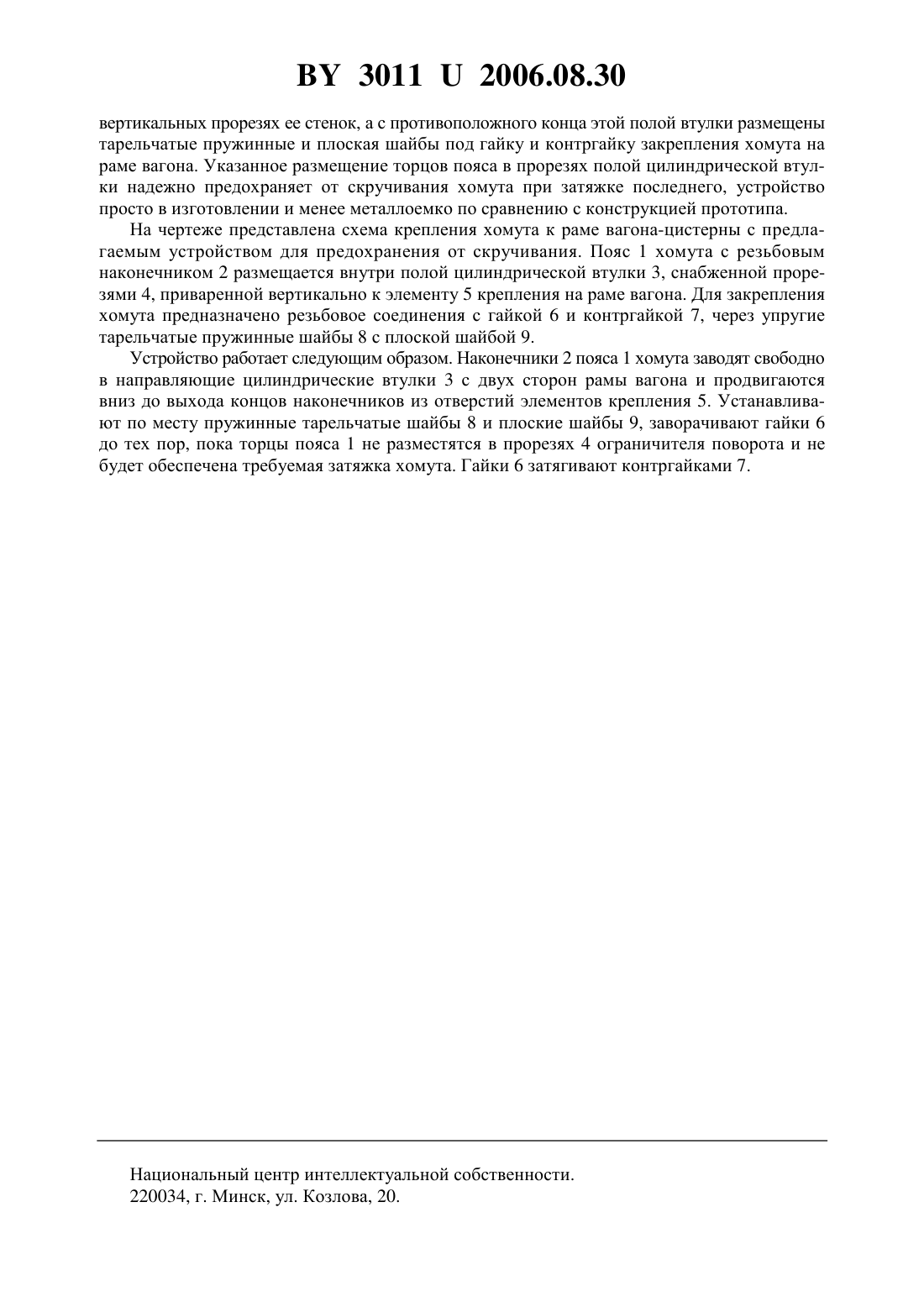 BY 3011 U 2006.08.30

вертикальных прорезях ее стенок, а с противоположного конца этой полой втулки размещены тарельчатые пружинные и плоская шайбы под гайку и контргайку закрепления хомута на раме вагона. Указанное размещение торцов пояса в прорезях полой цилиндрической втулки надежно предохраняет от скручивания хомута при затяжке последнего, устройство просто в изготовлении и менее металлоемко по сравнению с конструкцией прототипа.

На чертеже представлена схема крепления хомута к раме вагона-цистерны с предлагаемым устройством для предохранения от скручивания. Пояс 1 хомута с резьбовым наконечником 2 размещается внутри полой цилиндрической втулки 3, снабженной прорезями 4, приваренной вертикально к элементу 5 крепления на раме вагона. Для закрепления хомута предназначено резьбовое соединения с гайкой 6 и контргайкой 7, через упругие тарельчатые пружинные шайбы 8 с плоской шайбой 9.

Устройство работает следующим образом. Наконечники 2 пояса 1 хомута заводят свободно в направляющие цилиндрические втулки 3 с двух сторон рамы вагона и продвигаются вниз до выхода концов наконечников из отверстий элементов крепления 5. Устанавливают по месту пружинные тарельчатые шайбы 8 и плоские шайбы 9, заворачивают гайки 6 до тех пор, пока торцы пояса 1 не разместятся в прорезях 4 ограничителя поворота и не будет обеспечена требуемая затяжка хомута. Гайки 6 затягивают контргайками 7.

Национальный центр интеллектуальной собственности.
220034, г. Минск, ул. Козлова, 20.